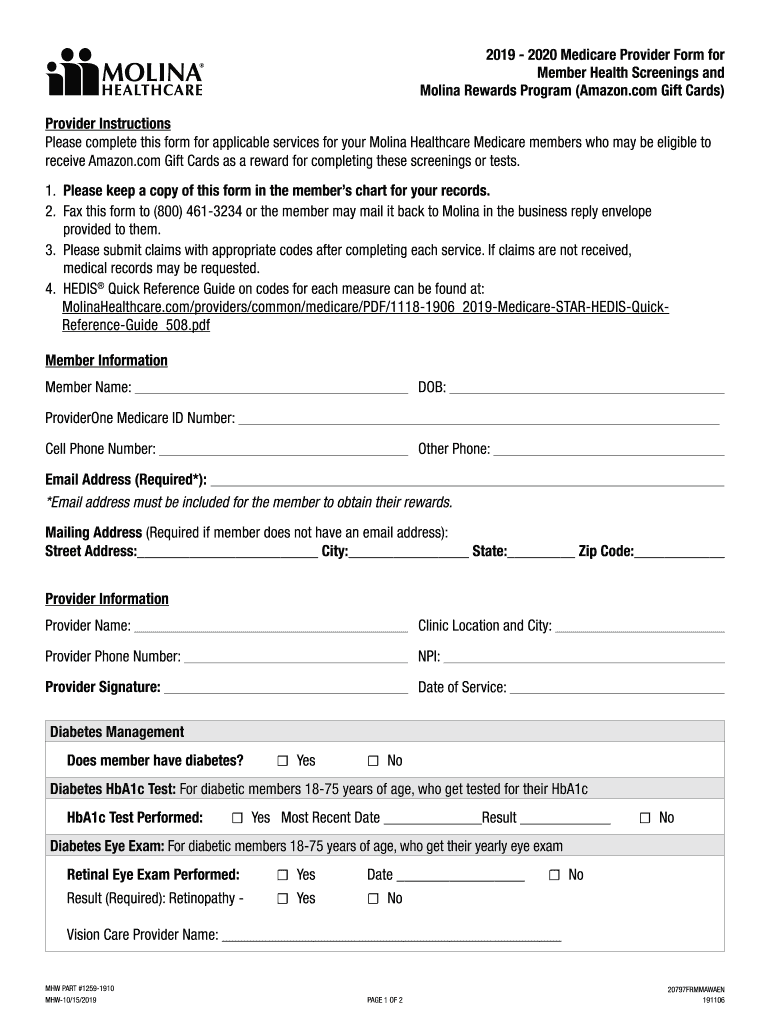 MOLINA® HEALTHCARE

2019 - 2020 Medicare Provider Form for Member Health Screenings and Molina Rewards Program (Amazon.com Gift Cards)

Provider Instructions
Please complete this form for applicable services for your Molina Healthcare Medicare members who may be eligible to receive Amazon.com Gift Cards as a reward for completing these screenings or tests.

1. Please keep a copy of this form in the member's chart for your records.
2. Fax this form to (800) 461-3234 or the member may mail it back to Molina in the business reply envelope provided to them.
3. Please submit claims with appropriate codes after completing each service. If claims are not received, medical records may be requested.
4. HEDIS® Quick Reference Guide on codes for each measure can be found at: MolinaHealthcare.com/providers/common/medicare/PDF/1118-1906_2019-Medicare-STAR-HEDIS-Quick-Reference-Guide_508.pdf

Member Information
Member Name: ______ DOB: ______
ProviderOne Medicare ID Number: ______
Cell Phone Number: ______ Other Phone: ______
Email Address (Required*): ______
*Email address must be included for the member to obtain their rewards.
Mailing Address (Required if member does not have an email address):
Street Address:______ City:______ State:______ Zip Code:______

Provider Information
Provider Name: ______ Clinic Location and City: ______
Provider Phone Number: ______ NPI: ______
Provider Signature: ______ Date of Service: ______

Diabetes Management
Does member have diabetes? ☐ Yes ☐ No
Diabetes HbA1c Test: For diabetic members 18-75 years of age, who get tested for their HbA1c
HbA1c Test Performed: ☐ Yes Most Recent Date ______Result ______ ☐ No
Diabetes Eye Exam: For diabetic members 18-75 years of age, who get their yearly eye exam
Retinal Eye Exam Performed: ☐ Yes Date ______ ☐ No
Result (Required): Retinopathy - ☐ Yes ☐ No
Vision Care Provider Name: ______

MHW PART #1259-1910
MHW-10/15/2019
PAGE 1 OF 2
20797FRMMAWAEN
191106